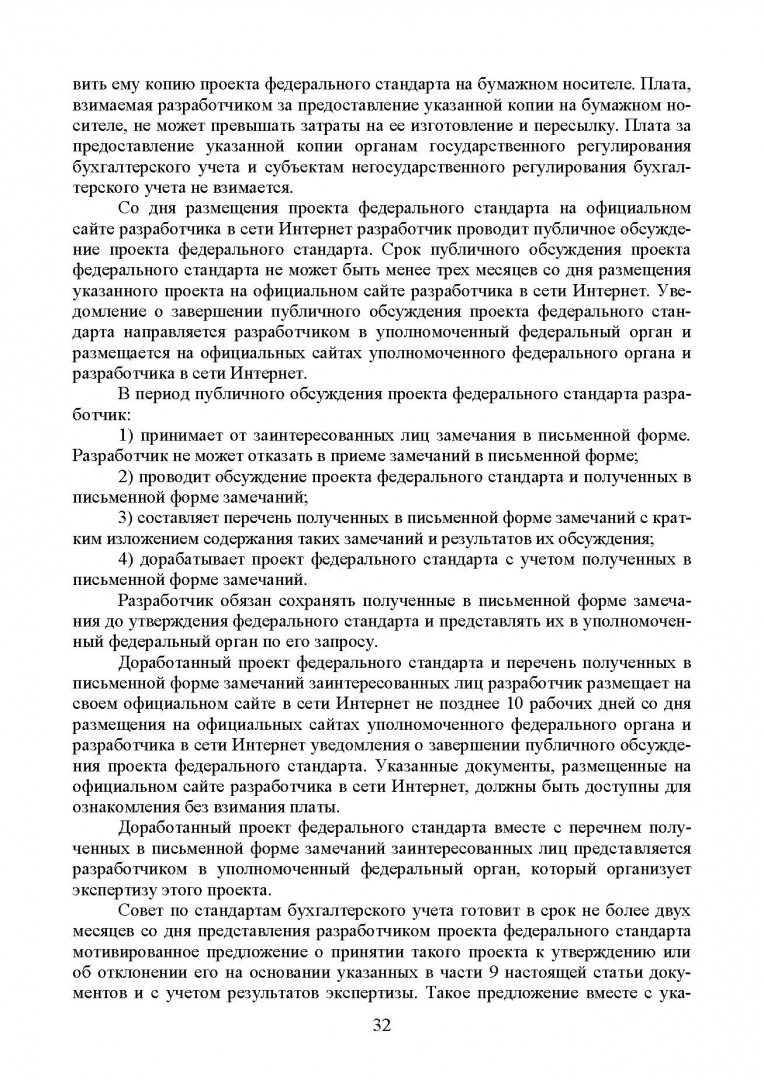 вить ему копию проекта федерального стандарта на бумажном носителе. Плата, взимаемая разработчиком за предоставление указанной копии на бумажном носителе, не может превышать затраты на ее изготовление и пересылку. Плата за предоставление указанной копии органам государственного регулирования бухгалтерского учета и субъектам негосударственного регулирования бухгалтерского учета не взимается.

Со дня размещения проекта федерального стандарта на официальном сайте разработчика в сети Интернет разработчик проводит публичное обсуждение проекта федерального стандарта. Срок публичного обсуждения проекта федерального стандарта не может быть менее трех месяцев со дня размещения указанного проекта на официальном сайте разработчика в сети Интернет. Уведомление о завершении публичного обсуждения проекта федерального стандарта направляется разработчиком в уполномоченный федеральный орган и размещается на официальных сайтах уполномоченного федерального органа и разработчика в сети Интернет.

В период публичного обсуждения проекта федерального стандарта разработчик:

1) принимает от заинтересованных лиц замечания в письменной форме. Разработчик не может отказать в приеме замечаний в письменной форме;

2) проводит обсуждение проекта федерального стандарта и полученных в письменной форме замечаний;

3) составляет перечень полученных в письменной форме замечаний с кратким изложением содержания таких замечаний и результатов их обсуждения;

4) дорабатывает проект федерального стандарта с учетом полученных в письменной форме замечаний.

Разработчик обязан сохранять полученные в письменной форме замечания до утверждения федерального стандарта и представлять их в уполномоченный федеральный орган по его запросу.

Доработанный проект федерального стандарта и перечень полученных в письменной форме замечаний заинтересованных лиц разработчик размещает на своем официальном сайте в сети Интернет не позднее 10 рабочих дней со дня размещения на официальных сайтах уполномоченного федерального органа и разработчика в сети Интернет уведомления о завершении публичного обсуждения проекта федерального стандарта. Указанные документы, размещенные на официальном сайте разработчика в сети Интернет, должны быть доступны для ознакомления без взимания платы.

Доработанный проект федерального стандарта вместе с перечнем полученных в письменной форме замечаний заинтересованных лиц представляется разработчиком в уполномоченный федеральный орган, который организует экспертизу этого проекта.

Совет по стандартам бухгалтерского учета готовит в срок не более двух месяцев со дня представления разработчиком проекта федерального стандарта мотивированное предложение о принятии такого проекта к утверждению или об отклонении его на основании указанных в части 9 настоящей статьи документов и с учетом результатов экспертизы. Такое предложение вместе с ука-

32